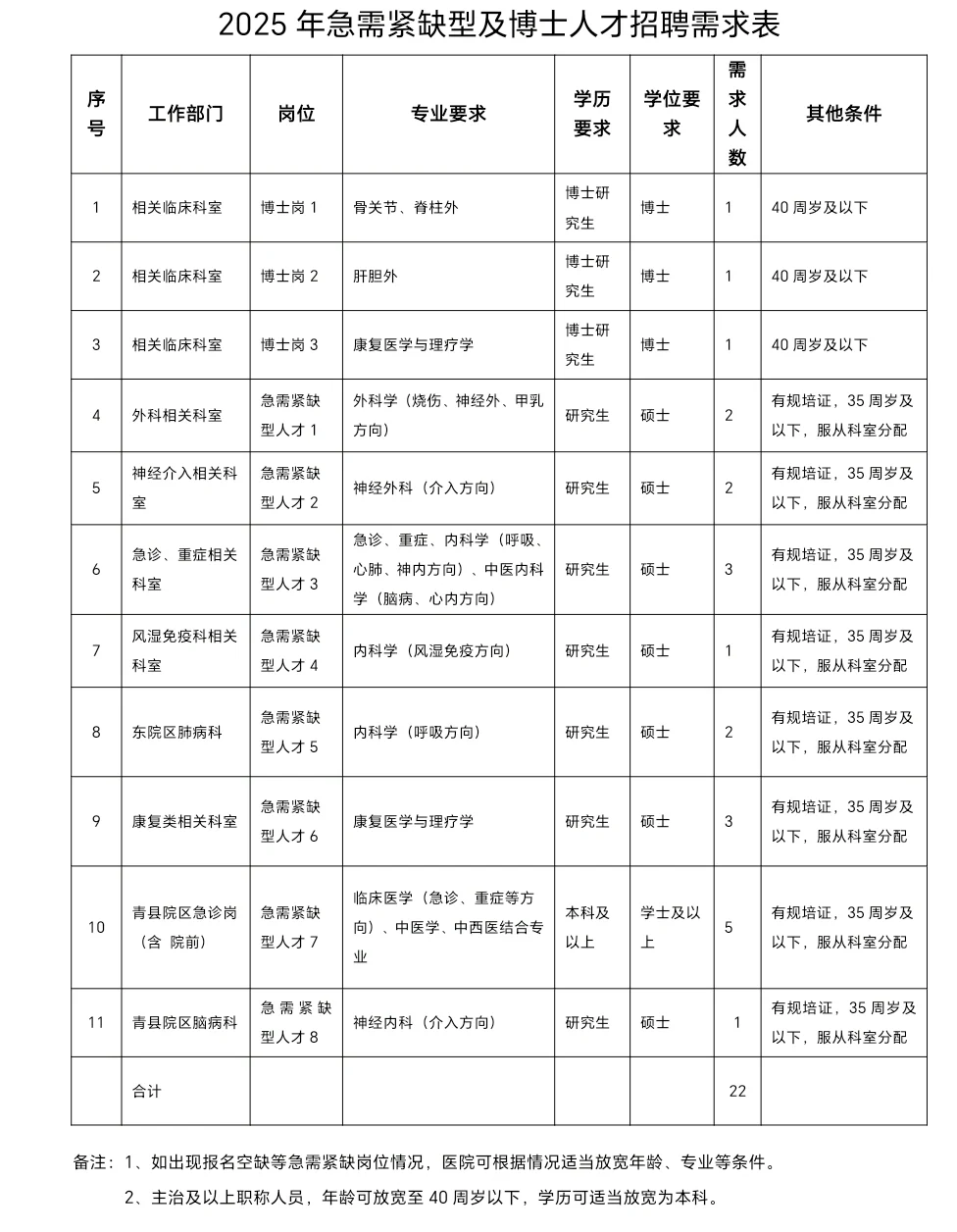 2025 年急需紧缺型及博士人才招聘需求表

| 序号 | 工作部门 | 岗位 | 专业要求 | 学历要求 | 学位要求 | 需求人数 | 其他条件 |
|---|---|---|---|---|---|---|---|
| 1 | 相关临床科室 | 博士岗 1 | 骨关节、脊柱外 | 博士研究生 | 博士 | 1 | 40 周岁及以下 |
| 2 | 相关临床科室 | 博士岗 2 | 肝胆外 | 博士研究生 | 博士 | 1 | 40 周岁及以下 |
| 3 | 相关临床科室 | 博士岗 3 | 康复医学与理疗学 | 博士研究生 | 博士 | 1 | 40 周岁及以下 |
| 4 | 外科相关科室 | 急需紧缺型人才 1 | 外科学（烧伤、神经外、甲乳方向） | 研究生 | 硕士 | 2 | 有规培证，35 周岁及以下，服从科室分配 |
| 5 | 神经介入相关科室 | 急需紧缺型人才 2 | 神经外科（介入方向） | 研究生 | 硕士 | 2 | 有规培证，35 周岁及以下，服从科室分配 |
| 6 | 急诊、重症相关科室 | 急需紧缺型人才 3 | 急诊、重症、内科学（呼吸、心肺、神内方向）、中医内科学（脑病、心内方向） | 研究生 | 硕士 | 3 | 有规培证，35 周岁及以下，服从科室分配 |
| 7 | 风湿免疫科相关科室 | 急需紧缺型人才 4 | 内科学（风湿免疫方向） | 研究生 | 硕士 | 1 | 有规培证，35 周岁及以下，服从科室分配 |
| 8 | 东院区肺病科 | 急需紧缺型人才 5 | 内科学（呼吸方向） | 研究生 | 硕士 | 2 | 有规培证，35 周岁及以下，服从科室分配 |
| 9 | 康复类相关科室 | 急需紧缺型人才 6 | 康复医学与理疗学 | 研究生 | 硕士 | 3 | 有规培证，35 周岁及以下，服从科室分配 |
| 10 | 青县院区急诊岗（含 院前） | 急需紧缺型人才 7 | 临床医学（急诊、重症等方向）、中医学、中西医结合专业 | 本科及以上 | 学士及以上 | 5 | 有规培证，35 周岁及以下，服从科室分配 |
| 11 | 青县院区脑病科 | 急需紧缺型人才 8 | 神经内科（介入方向） | 研究生 | 硕士 | 1 | 有规培证，35 周岁及以下，服从科室分配 |
| | 合计 | | | | | 22 | |

备注：1、如出现报名空缺等急需紧缺岗位情况，医院可根据情况适当放宽年龄、专业等条件。

2、主治及以上职称人员，年龄可放宽至 40 周岁以下，学历可适当放宽为本科。